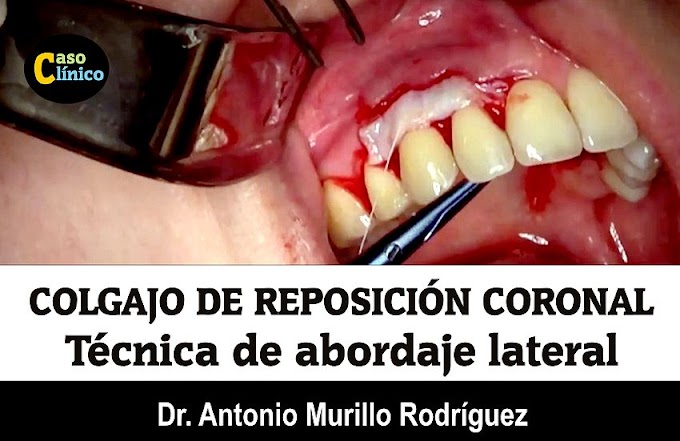 Caso Clínico

COLGAJO DE REPOSICIÓN CORONAL
Técnica de abordaje lateral

Dr. Antonio Murillo Rodríguez